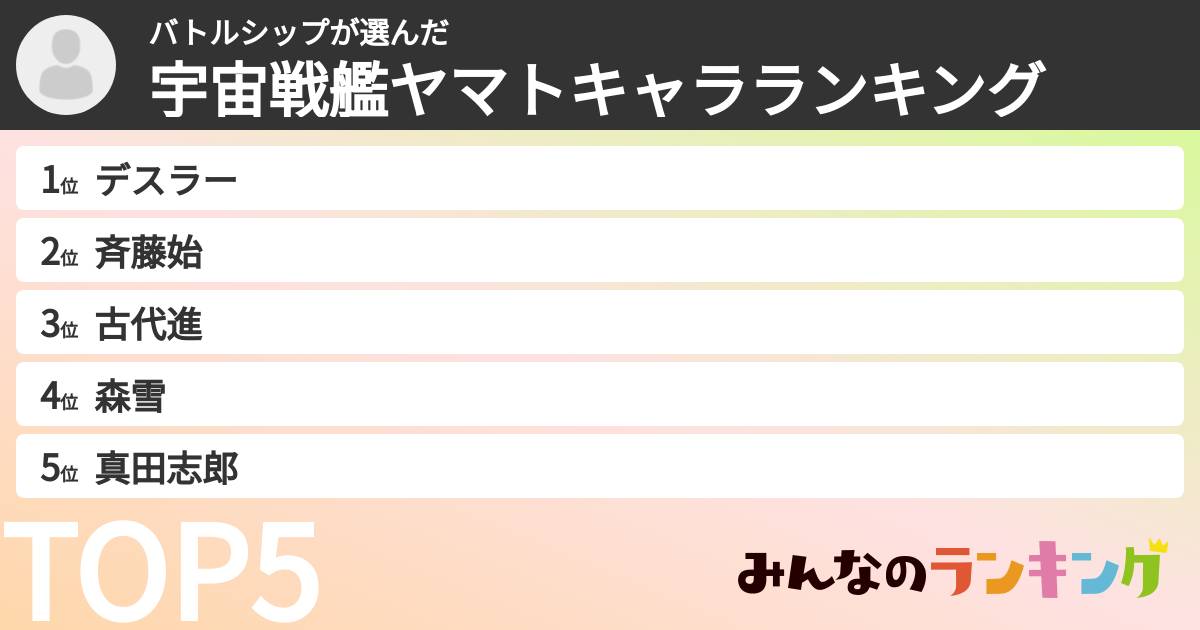 バトルシップが選んだ
宇宙戦艦ヤマトキャラランキング

1位 デスラー
2位 斉藤始
3位 古代進
4位 森雪
5位 真田志郎

TOP5

みんなのランキング